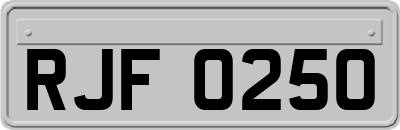 RJF 0250